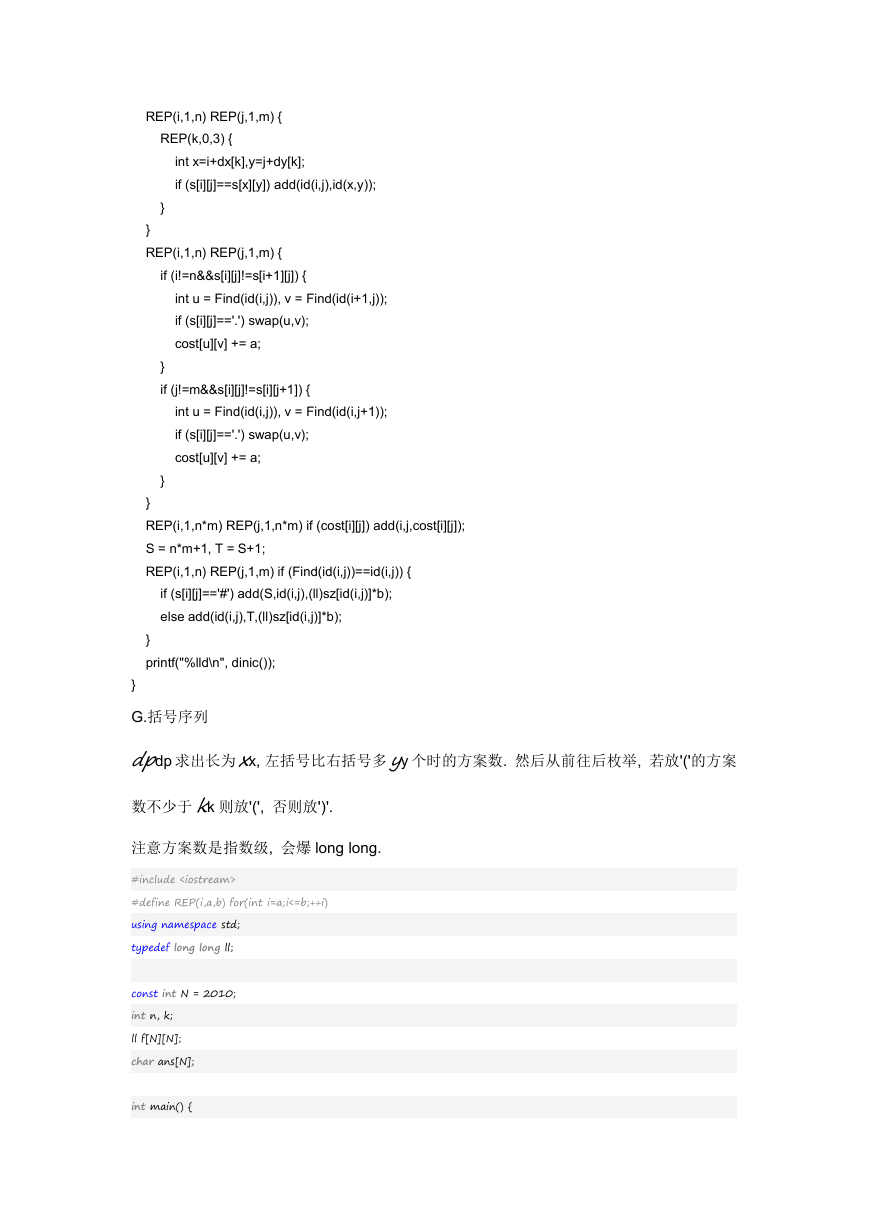 REP(i,1,n) REP(j,1,m) {
    REP(k,0,3) {
        int x=i+dx[k],y=j+dy[k];
        if (s[i][j]==s[x][y]) add(id(i,j),id(x,y));
    }
}
REP(i,1,n) REP(j,1,m) {
    if (i!=n&&s[i][j]!=s[i+1][j]) {
        int u = Find(id(i,j)), v = Find(id(i+1,j));
        if (s[i][j]=='.') swap(u,v);
        cost[u][v] += a;
    }
    if (j!=m&&s[i][j]!=s[i][j+1]) {
        int u = Find(id(i,j)), v = Find(id(i,j+1));
        if (s[i][j]=='.') swap(u,v);
        cost[u][v] += a;
    }
}
REP(i,1,n*m) REP(j,1,n*m) if (cost[i][j]) add(i,j,cost[i][j]);
S = n*m+1, T = S+1;
REP(i,1,n) REP(j,1,m) if (Find(id(i,j))==id(i,j)) {
    if (s[i][j]=='#') add(S,id(i,j),(ll)sz[id(i,j)]*b);
    else add(id(i,j),T,(ll)sz[id(i,j)]*b);
}
printf("%lld\n", dinic());
}

G.括号序列

$dp$dp 求出长为 $x$x, 左括号比右括号多 $y$y 个时的方案数. 然后从前往后枚举, 若放'('的方案数不少于 $k$k 则放'(', 否则放')'.

注意方案数是指数级, 会爆 long long.

#include <iostream>
#define REP(i,a,b) for(int i=a;i<=b;++i)
using namespace std;
typedef long long ll;

const int N = 2010;
int n, k;
ll f[N][N];
char ans[N];

int main() {